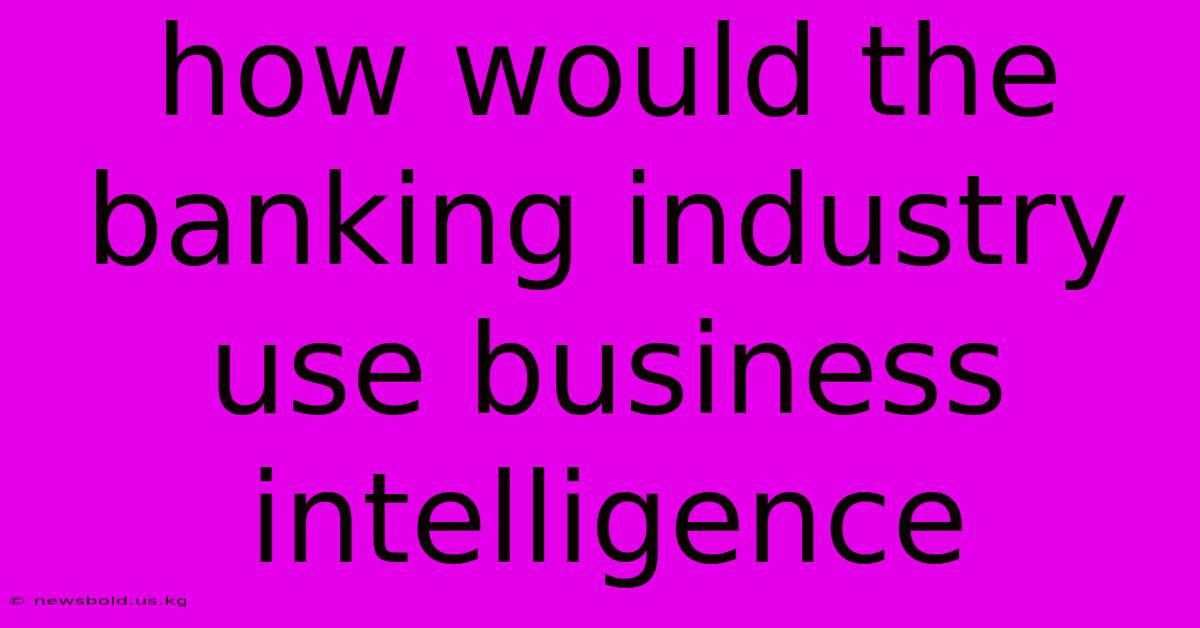 how would the banking industry use business intelligence

© newsbold.us.kg